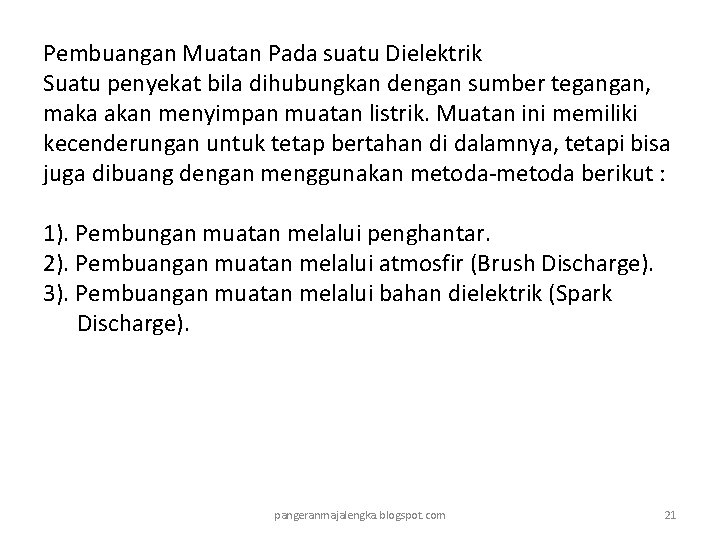 Pembuangan Muatan Pada suatu Dielektrik
Suatu penyekat bila dihubungkan dengan sumber tegangan, maka akan menyimpan muatan listrik. Muatan ini memiliki kecenderungan untuk tetap bertahan di dalamnya, tetapi bisa juga dibuang dengan menggunakan metoda-metoda berikut :

1). Pembungan muatan melalui penghantar.
2). Pembuangan muatan melalui atmosfir (Brush Discharge).
3). Pembuangan muatan melalui bahan dielektrik (Spark Discharge).

pangeranmajalengka.blogspot.com

21